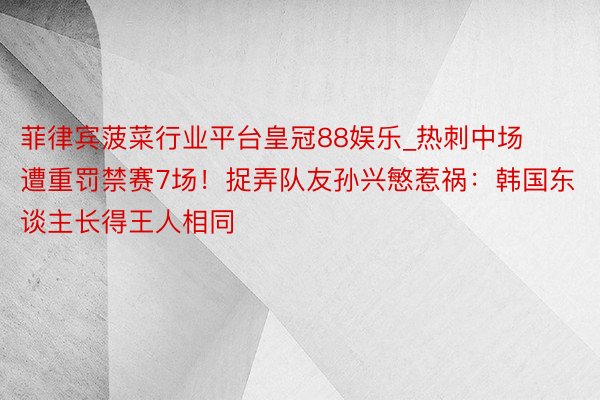 菲律宾菠菜行业平台皇冠88娱乐_热刺中场遭重罚禁赛7场！捉弄队友孙兴慜惹祸：韩国东谈主长得王人相同